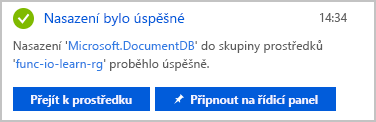 Nasazení bylo úspěšné

14:34

Nasazení 'Microsoft.DocumentDB' do skupiny prostředků 'func-io-learn-rg' proběhlo úspěšně.

Přejít k prostředku

Připnout na řídicí panel